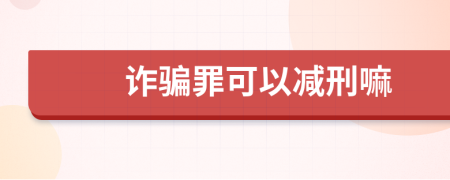 诈骗罪可以减刑嘛